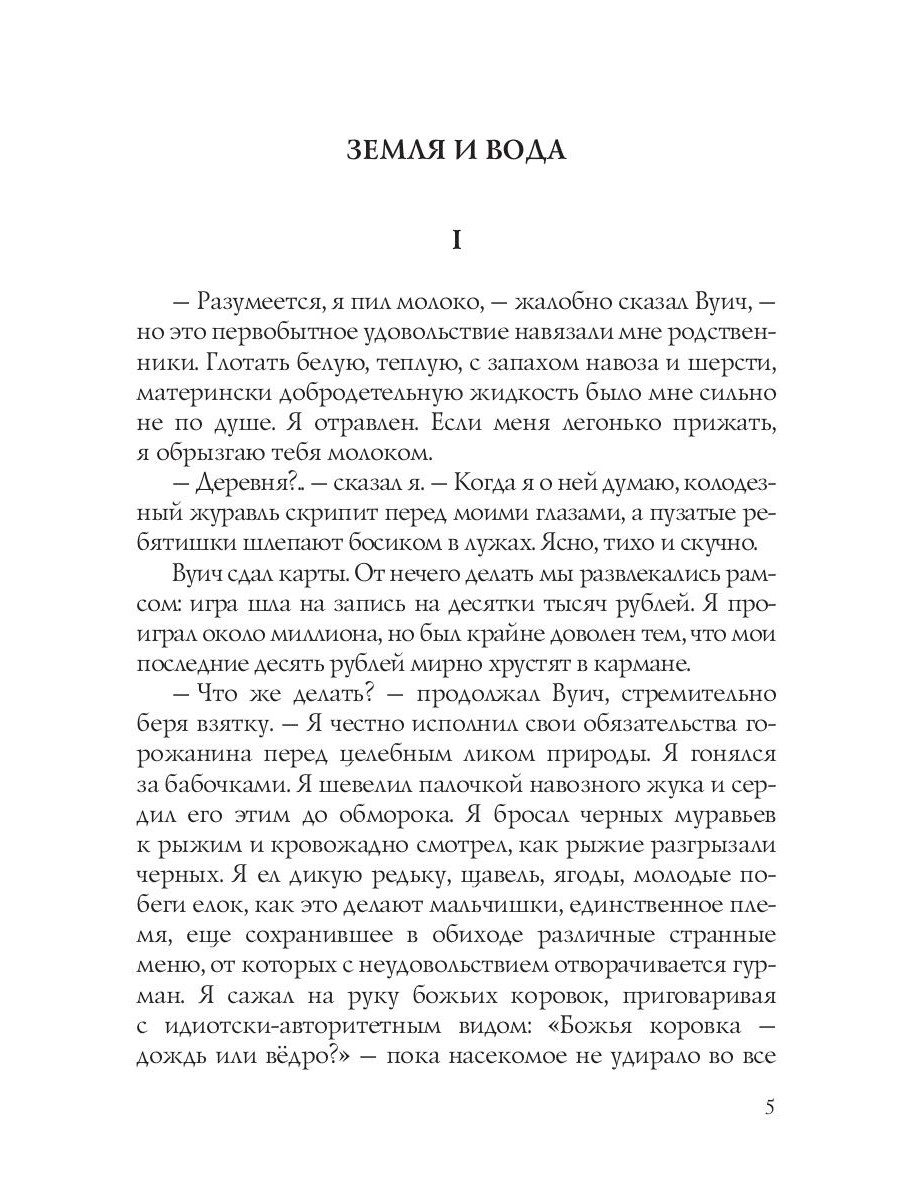 ЗЕМЛЯ И ВОДА

I

— Разумеется, я пил молоко, — жалобно сказал Вуич, — но это первобытное удовольствие навязали мне родственники. Глотать белую, теплую, с запахом навоза и шерсти, матерински добродетельную жидкость было мне сильно не по душе. Я отравлен. Если меня легонько прижать, я обрызгаю тебя молоком.

— Деревня?.. — сказал я. — Когда я о ней думаю, колодезный журавль скрипит перед моими глазами, а пузатые ребятишки шлепают босиком в лужах. Ясно, тихо и скучно.

Вуич сдал карты. От нечего делать мы развлекались рамсом: игра шла на запись на десятки тысяч рублей. Я проиграл около миллиона, но был крайне доволен тем, что мои последние десять рублей мирно хрустят в кармане.

— Что же делать? — продолжал Вуич, стремительно беря взятку. — Я честно исполнил свои обязательства горожанина перед целебным ликом природы. Я гонялся за бабочками. Я шевелил палочкой навозного жука и сердил его этим до обморока. Я бросал черных муравьев к рыжим и кровожадно смотрел, как рыжие разгрызали черных. Я ел дикую редьку, щавель, ягоды, молодые побеги елок, как это делают мальчишки, единственное племя, еще сохранившее в обиходе различные странные меню, от которых с неудовольствием отворачивается гурман. Я сажал на руку божьих коровок, приговаривая с идиотски-авторитетным видом: «Божья коровка — дождь или вёдро?» — пока насекомое не удирало во все

5